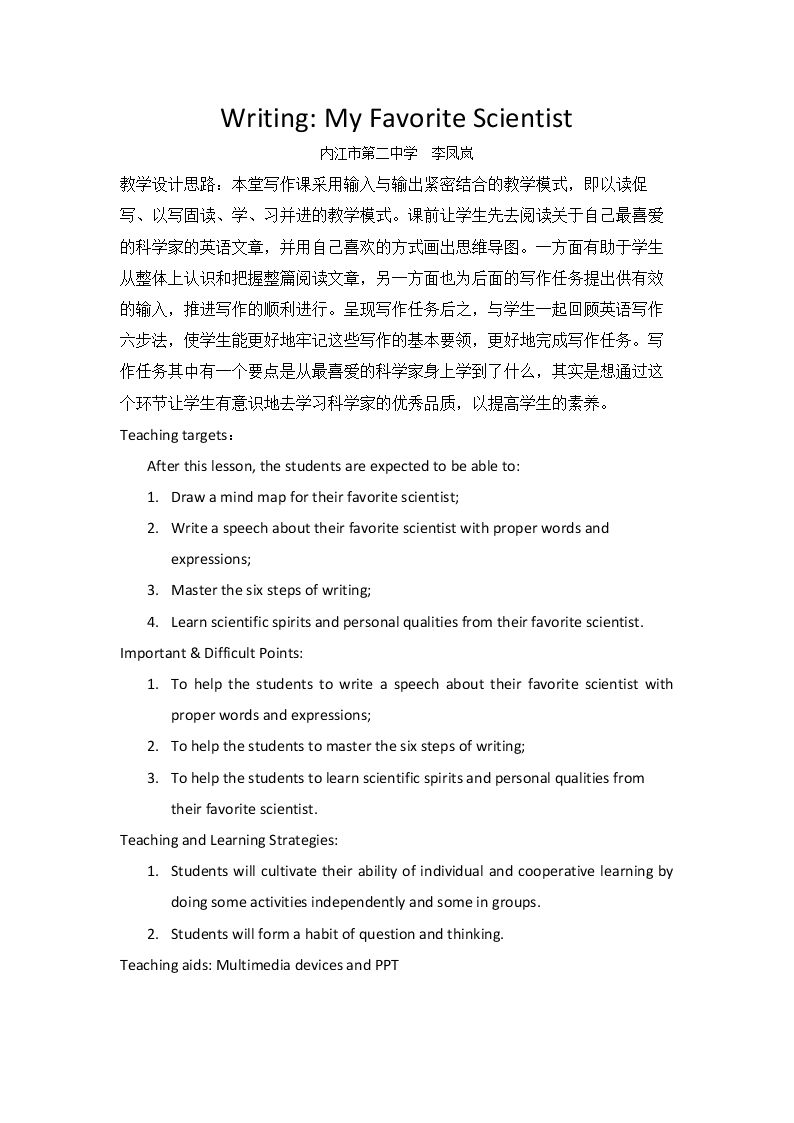 Writing: My Favorite Scientist

内江市第二中学 李凤岚

教学设计思路：本堂写作课采用输入与输出紧密结合的教学模式，即以读促写、以写固读、学、习并进的教学模式。课前让学生先去阅读关于自己最喜爱的科学家的英语文章，并用自己喜欢的方式画出思维导图。一方面有助于学生从整体上认识和把握整篇阅读文章，另一方面也为后面的写作任务提出供有效的输入，推进写作的顺利进行。呈现写作任务后之，与学生一起回顾英语写作六步法，使学生能更好地牢记这些写作的基本要领，更好地完成写作任务。写作任务其中有一个要点是从最喜爱的科学家身上学到了什么，其实是想通过这个环节让学生有意识地去学习科学家的优秀品质，以提高学生的素养。

Teaching targets：

After this lesson, the students are expected to be able to:

1. Draw a mind map for their favorite scientist;
2. Write a speech about their favorite scientist with proper words and expressions;
3. Master the six steps of writing;
4. Learn scientific spirits and personal qualities from their favorite scientist.

Important & Difficult Points:

1. To help the students to write a speech about their favorite scientist with proper words and expressions;
2. To help the students to master the six steps of writing;
3. To help the students to learn scientific spirits and personal qualities from their favorite scientist.

Teaching and Learning Strategies:

1. Students will cultivate their ability of individual and cooperative learning by doing some activities independently and some in groups.
2. Students will form a habit of question and thinking.

Teaching aids: Multimedia devices and PPT